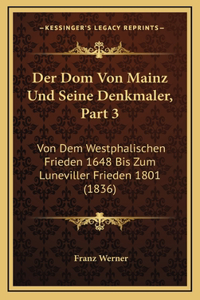 —KESSINGER'S LEGACY REPRINTS—

Der Dom Von Mainz Und Seine Denkmaler, Part 3

Von Dem Westphalischen Frieden 1648 Bis Zum Luneviller Frieden 1801 (1836)

Franz Werner